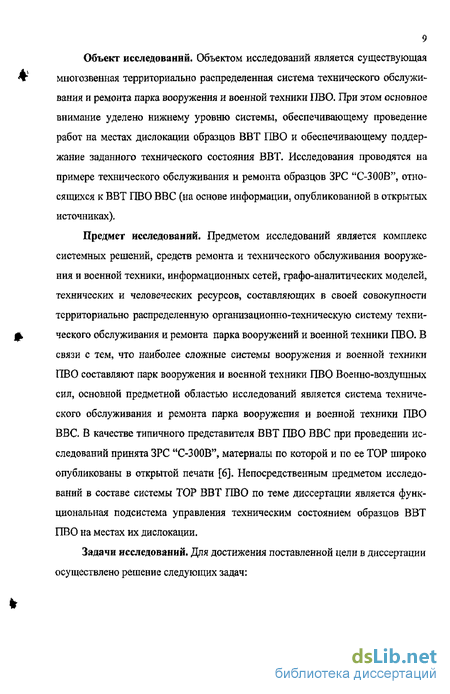 9

Объект исследований. Объектом исследований является существующая многозвенная территориально распределенная система технического обслуживания и ремонта парка вооружения и военной техники ПВО. При этом основное внимание уделено нижнему уровню системы, обеспечивающему проведение работ на местах дислокации образцов ВВТ ПВО и обеспечивающему поддержание заданного технического состояния ВВТ. Исследования проводятся на примере технического обслуживания и ремонта образцов ЗРС "С-300В", относящихся к ВВТ ПВО ВВС (на основе информации, опубликованной в открытых источниках).

Предмет исследований. Предметом исследований является комплекс системных решений, средств ремонта и технического обслуживания вооружения и военной техники, информационных сетей, графо-аналитических моделей, технических и человеческих ресурсов, составляющих в своей совокупности территориально распределенную организационно-техническую систему технического обслуживания и ремонта парка вооружений и военной техники ПВО. В связи с тем, что наиболее сложные системы вооружения и военной техники ПВО составляют парк вооружения и военной техники ПВО Военно-воздушных сил, основной предметной областью исследований является система технического обслуживания и ремонта парка вооружения и военной техники ПВО ВВС. В качестве типичного представителя ВВТ ПВО ВВС при проведении исследований принята ЗРС "С-300В", материалы по которой и по ее ТОР широко опубликованы в открытой печати [6]. Непосредственным предметом исследований в составе системы ТОР ВВТ ПВО по теме диссертации является функциональная подсистема управления техническим состоянием образцов ВВТ ПВО на местах их дислокации.

Задачи исследований. Для достижения поставленной цели в диссертации осуществлено решение следующих задач:

dsLib.net
библиотека диссертаций